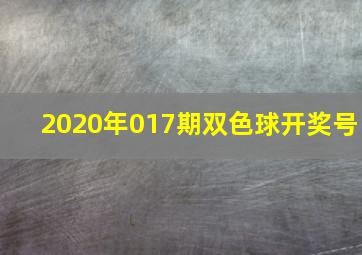 2020年017期双色球开奖号